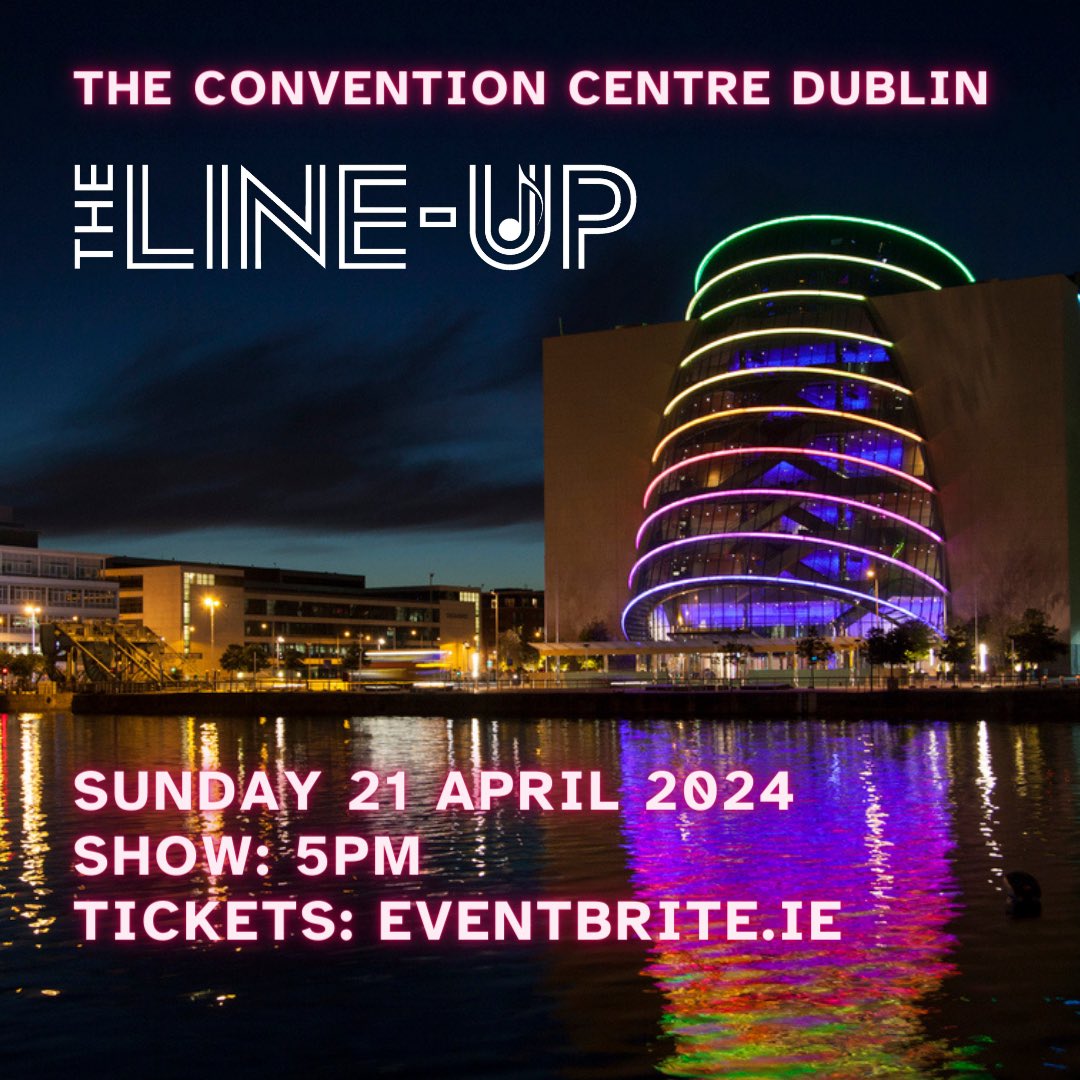 THE CONVENTION CENTRE DUBLIN

THE LINE-UP

SUNDAY 21 APRIL 2024
SHOW: 5PM
TICKETS: EVENTBRITE.IE